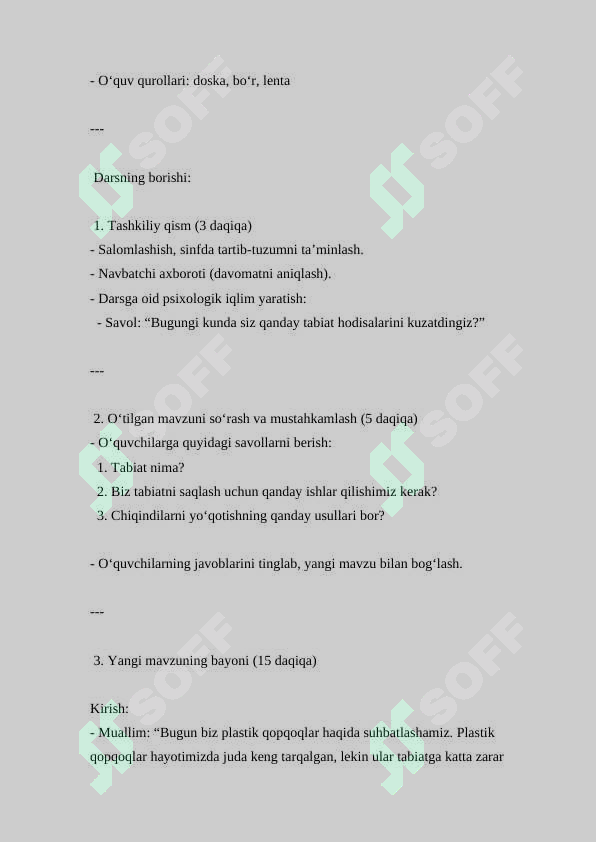 - O‘quv qurollari: doska, bo‘r, lenta

---

Darsning borishi:

1. Tashkiliy qism (3 daqiqa)
- Salomlashish, sinfda tartib-tuzumni ta’minlash.
- Navbatchi axboroti (davomatni aniqlash).
- Darsga oid psixologik iqlim yaratish:
- Savol: “Bugungi kunda siz qanday tabiat hodisalarini kuzatdingiz?”

---

2. O‘tilgan mavzuni so‘rash va mustahkamlash (5 daqiqa)
- O‘quvchilarga quyidagi savollarni berish:
1. Tabiat nima?
2. Biz tabiatni saqlash uchun qanday ishlar qilishimiz kerak?
3. Chiqindilarni yo‘qotishning qanday usullari bor?

- O‘quvchilarning javoblarini tinglab, yangi mavzu bilan bog‘lash.

---

3. Yangi mavzuning bayoni (15 daqiqa)

Kirish:
- Muallim: “Bugun biz plastik qopqoqlar haqida suhbatlashamiz. Plastik qopqoqlar hayotimizda juda keng tarqalgan, lekin ular tabiatga katta zarar

SOFF